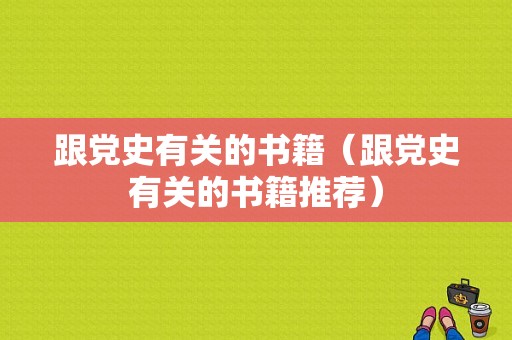 跟党史有关的书籍（跟党史有关的书籍推荐）